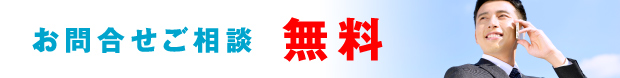 お問合せご相談　無料